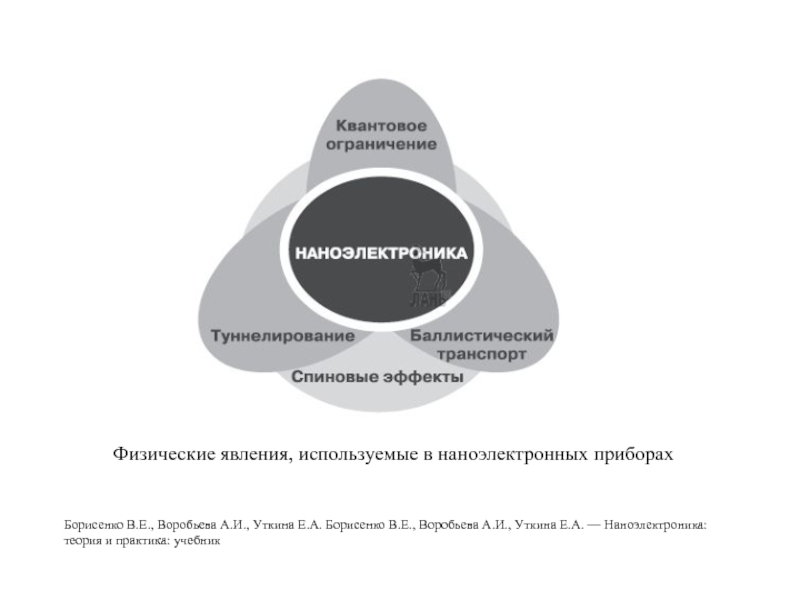 Квантовое ограничение

НАНОЭЛЕКТРОНИКА

ЛАНЬ

Туннелирование

Баллистический транспорт

Спиновые эффекты

Физические явления, используемые в наноэлектронных приборах

Борисенко В.Е., Воробьева А.И., Уткина Е.А. Борисенко В.Е., Воробьева А.И., Уткина Е.А. — Наноэлектроника: теория и практика: учебник